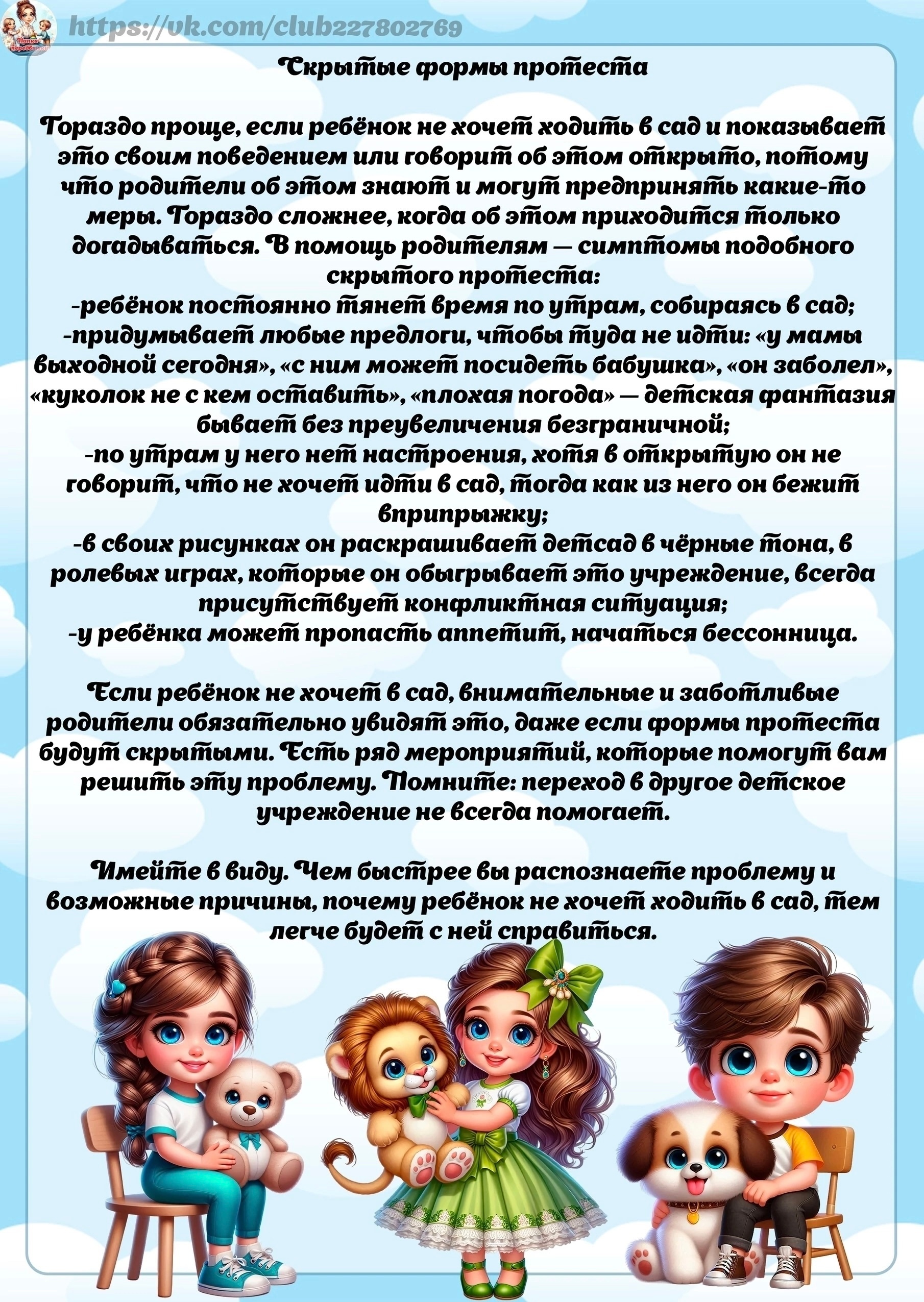 https://vk.com/club227802769

Скрытые формы протеста

Гораздо проще, если ребёнок не хочет ходить в сад и показывает это своим поведением или говорит об этом открыто, потому что родители об этом знают и могут предпринять какие-то меры. Гораздо сложнее, когда об этом приходится только догадываться. В помощь родителям — симптомы подобного скрытого протеста:
-ребёнок постоянно тянет время по утрам, собираясь в сад;
-придумывает любые предлоги, чтобы туда не идти: «у мамы выходной сегодня», «с ним может посидеть бабушка», «он заболел», «куколок не с кем оставить», «плохая погода» — детская фантазия бывает без преувеличения безграничной;
-по утрам у него нет настроения, хотя в открытую он не говорит, что не хочет идти в сад, тогда как из него он бежит вприпрыжку;
-в своих рисунках он раскрашивает детсад в чёрные тона, в ролевых играх, которые он обыгрывает это учреждение, всегда присутствует конфликтная ситуация;
-у ребёнка может пропасть аппетит, начаться бессонница.

Если ребёнок не хочет в сад, внимательные и заботливые родители обязательно увидят это, даже если формы протеста будут скрытыми. Есть ряд мероприятий, которые помогут вам решить эту проблему. Помните: переход в другое детское учреждение не всегда помогает.

Имейте в виду. Чем быстрее вы распознаете проблему и возможные причины, почему ребёнок не хочет ходить в сад, тем легче будет с ней справиться.